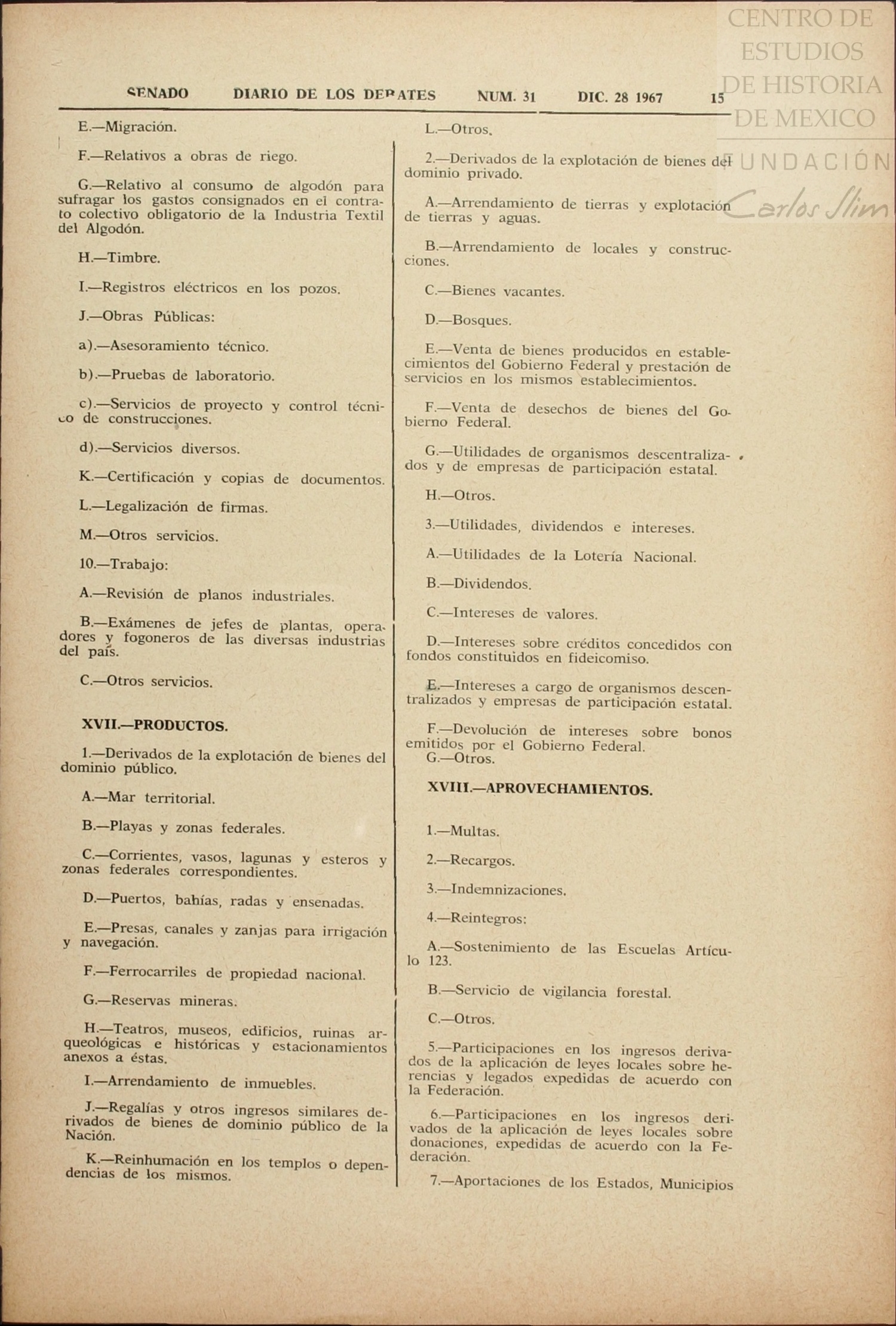 CENTRO DE ESTUDIOS DE HISTORIA DE MEXICO

FUNDACIÓN Carlos Slim

SENADO DIARIO DE LOS DEBATES NUM. 31 DIC. 28 1967 15

E.—Migración.

F.—Relativos a obras de riego.

G.—Relativo al consumo de algodón para sufragar los gastos consignados en el contrato colectivo obligatorio de la Industria Textil del Algodón.

H.—Timbre.

I.—Registros eléctricos en los pozos.

J.—Obras Públicas:

a).—Asesoramiento técnico.

b).—Pruebas de laboratorio.

c).—Servicios de proyecto y control técnico de construcciones.

d).—Servicios diversos.

K.—Certificación y copias de documentos.

L.—Legalización de firmas.

M.—Otros servicios.

10.—Trabajo:

A.—Revisión de planos industriales.

B.—Exámenes de jefes de plantas, operadores y fogoneros de las diversas industrias del país.

C.—Otros servicios.

XVII.—PRODUCTOS.

1.—Derivados de la explotación de bienes del dominio público.

A.—Mar territorial.

B.—Playas y zonas federales.

C.—Corrientes, vasos, lagunas y esteros y zonas federales correspondientes.

D.—Puertos, bahías, radas y ensenadas.

E.—Presas, canales y zanjas para irrigación y navegación.

F.—Ferrocarriles de propiedad nacional.

G.—Reservas mineras.

H.—Teatros, museos, edificios, ruinas arqueológicas e históricas y estacionamientos anexos a éstas.

I.—Arrendamiento de inmuebles.

J.—Regalías y otros ingresos similares derivados de bienes de dominio público de la Nación.

K.—Reinhumación en los templos o dependencias de los mismos.

L.—Otros.

2.—Derivados de la explotación de bienes del dominio privado.

A.—Arrendamiento de tierras y explotación de tierras y aguas.

B.—Arrendamiento de locales y construcciones.

C.—Bienes vacantes.

D.—Bosques.

E.—Venta de bienes producidos en establecimientos del Gobierno Federal y prestación de servicios en los mismos establecimientos.

F.—Venta de desechos de bienes del Gobierno Federal.

G.—Utilidades de organismos descentralizados y de empresas de participación estatal.

H.—Otros.

3.—Utilidades, dividendos e intereses.

A.—Utilidades de la Lotería Nacional.

B.—Dividendos.

C.—Intereses de valores.

D.—Intereses sobre créditos concedidos con fondos constituidos en fideicomiso.

E.—Intereses a cargo de organismos descentralizados y empresas de participación estatal.

F.—Devolución de intereses sobre bonos emitidos por el Gobierno Federal.
G.—Otros.

XVIII.—APROVECHAMIENTOS.

1.—Multas.

2.—Recargos.

3.—Indemnizaciones.

4.—Reintegros:

A.—Sostenimiento de las Escuelas Artículo 123.

B.—Servicio de vigilancia forestal.

C.—Otros.

5.—Participaciones en los ingresos derivados de la aplicación de leyes locales sobre herencias y legados expedidas de acuerdo con la Federación.

6.—Participaciones en los ingresos derivados de la aplicación de leyes locales sobre donaciones, expedidas de acuerdo con la Federación.

7.—Aportaciones de los Estados, Municipios